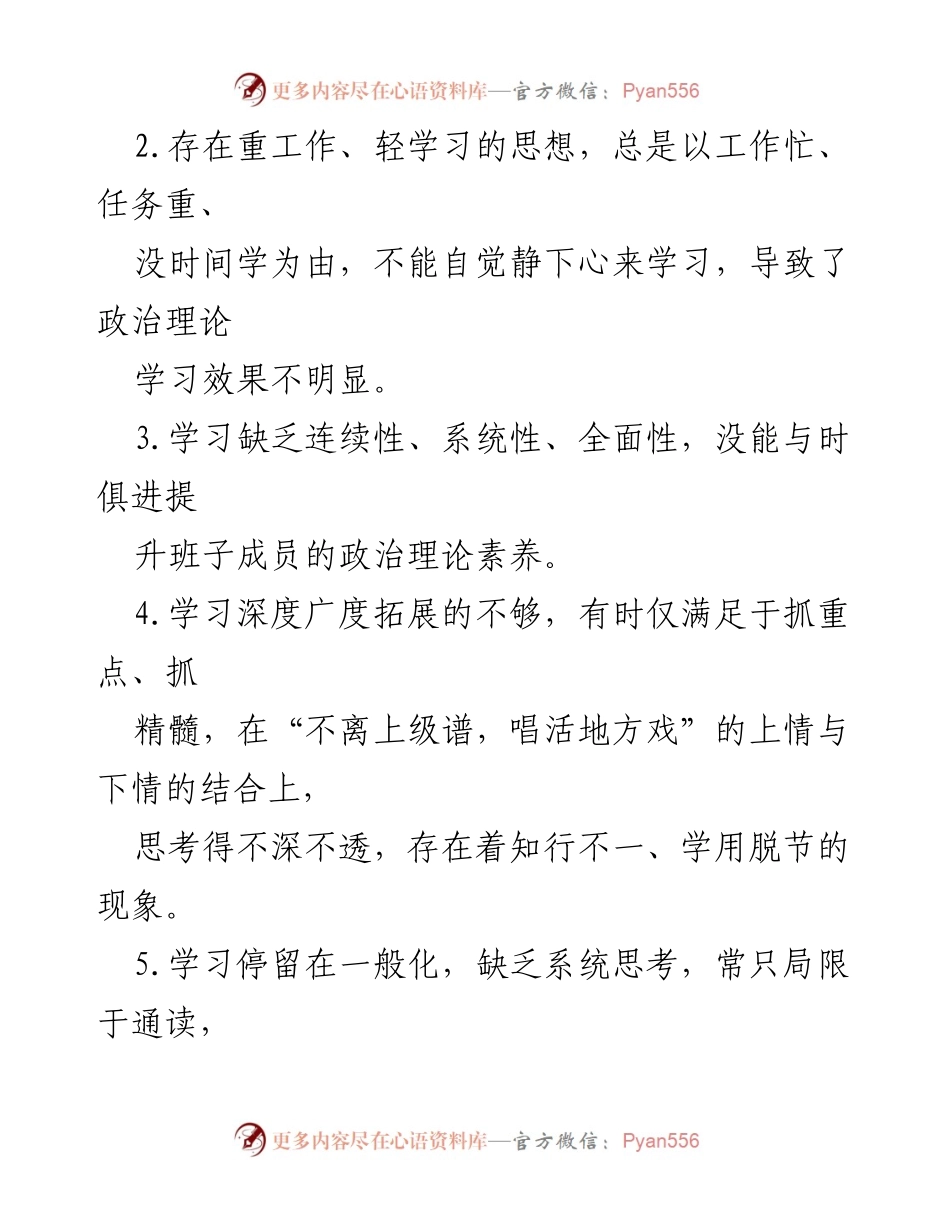 更多内容尽在心语资料库—官方微信：Pyan556

2.存在重工作、轻学习的思想，总是以工作忙、任务重、

没时间学为由，不能自觉静下心来学习，导致了政治理论

学习效果不明显。

3.学习缺乏连续性、系统性、全面性，没能与时俱进提

升班子成员的政治理论素养。

4.学习深度广度拓展的不够，有时仅满足于抓重点、抓

精髓，在“不离上级谱，唱活地方戏”的上情与下情的结合上，

思考得不深不透，存在着知行不一、学用脱节的现象。

5.学习停留在一般化，缺乏系统思考，常只局限于通读，

更多内容尽在心语资料库—官方微信：Pyan556